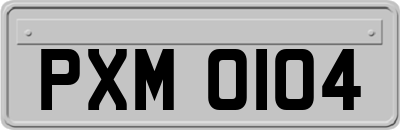 PXM 0104